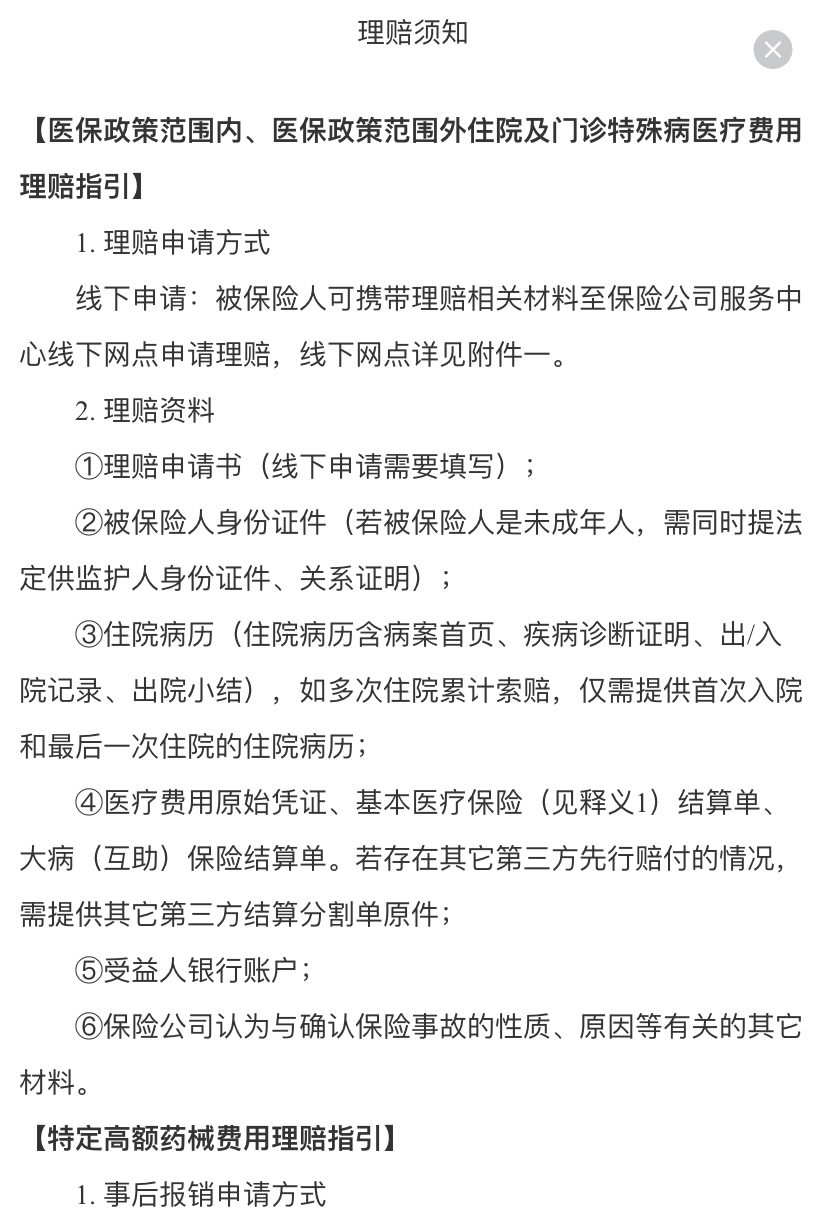 理赔须知

【医保政策范围内、医保政策范围外住院及门诊特殊病医疗费用理赔指引】

1. 理赔申请方式

线下申请：被保险人可携带理赔相关材料至保险公司服务中心线下网点申请理赔，线下网点详见附件一。

2. 理赔资料

①理赔申请书（线下申请需要填写）；

②被保险人身份证件（若被保险人是未成年人，需同时提法定供监护人身份证件、关系证明）；

③住院病历（住院病历含病案首页、疾病诊断证明、出/入院记录、出院小结），如多次住院累计索赔，仅需提供首次入院和最后一次住院的住院病历；

④医疗费用原始凭证、基本医疗保险（见释义1）结算单、大病（互助）保险结算单。若存在其它第三方先行赔付的情况，需提供其它第三方结算分割单原件；

⑤受益人银行账户；

⑥保险公司认为与确认保险事故的性质、原因等有关的其它材料。

【特定高额药械费用理赔指引】

1. 事后报销申请方式